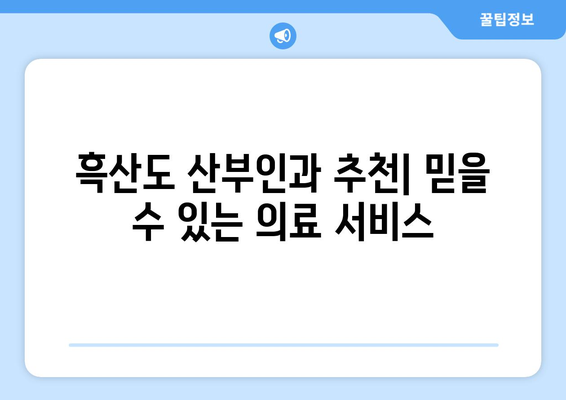 꿀팁정보

흑산도 산부인과 추천| 믿을 수 있는 의료 서비스